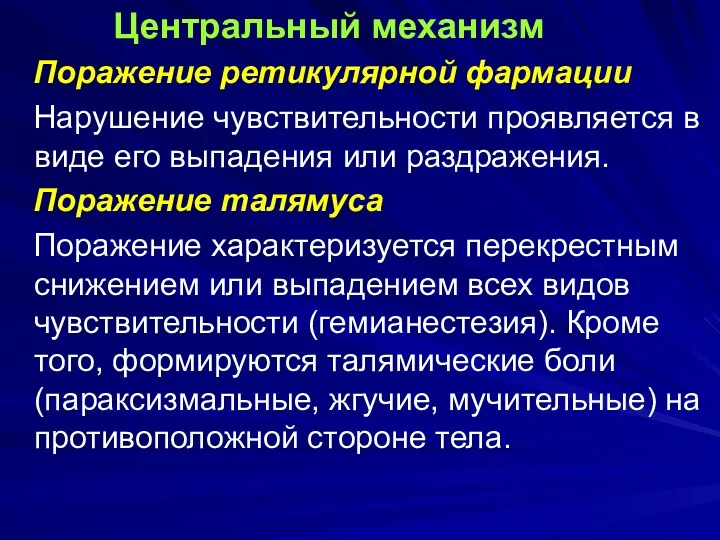 Центральный механизм

Поражение ретикулярной фармации

Нарушение чувствительности проявляется в виде его выпадения или раздражения.

Поражение талямуса

Поражение характеризуется перекрестным снижением или выпадением всех видов чувствительности (гемианестезия). Кроме того, формируются талямические боли (параксизмальные, жгучие, мучительные) на противоположной стороне тела.